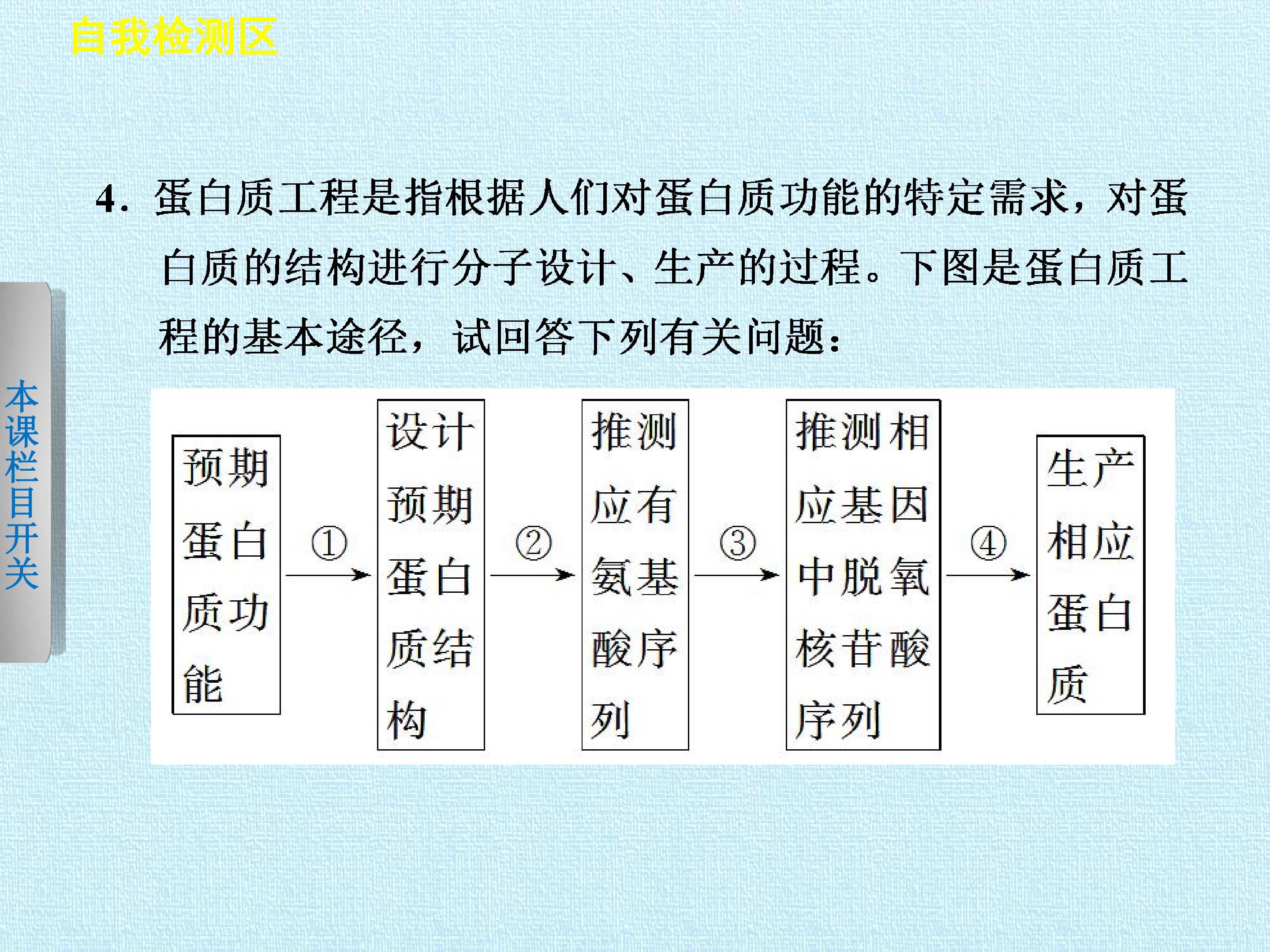 自我检测区

本课栏目开关

4.蛋白质工程是指根据人们对蛋白质功能的特定需求，对蛋白质的结构进行分子设计、生产的过程。下图是蛋白质工程的基本途径，试回答下列有关问题：

预期蛋白质功能

①

设计预期蛋白质结构

②

推测应有氨基酸序列

③

推测相应基因中脱氧核苷酸序列

④

生产相应蛋白质